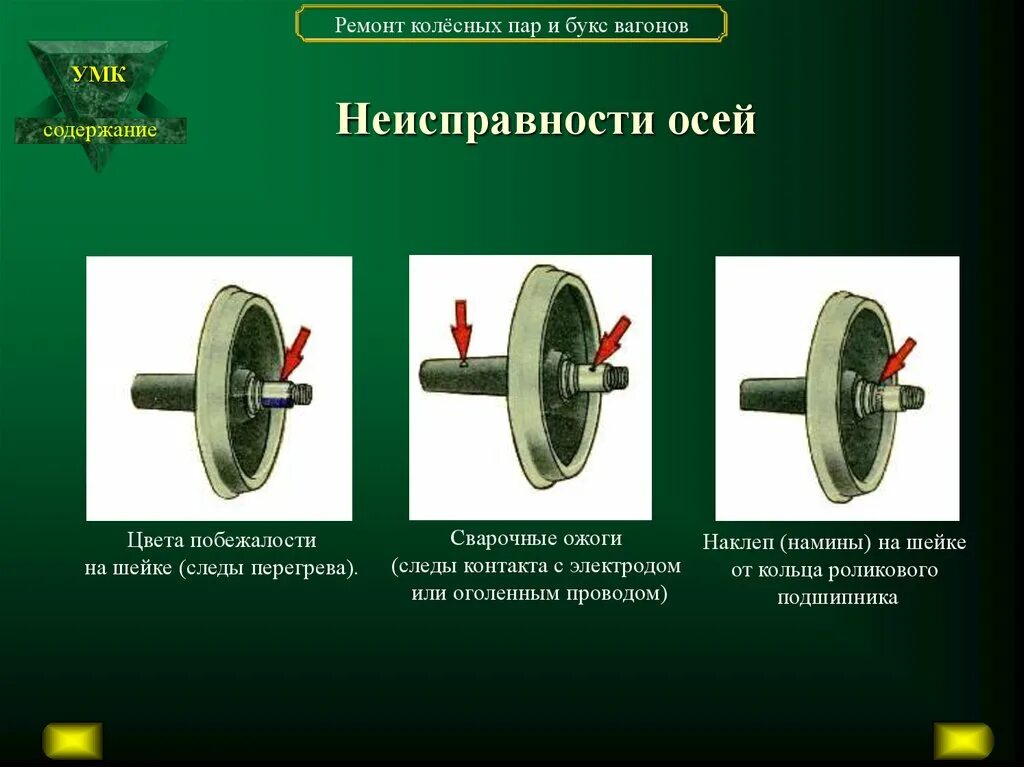 Ремонт колёсных пар и букс вагонов

УМК

содержание

Неисправности осей

Цвета побежалости на шейке (следы перегрева).

Сварочные ожоги (следы контакта с электродом или оголенным проводом)

Наклеп (намины) на шейке от кольца роликового подшипника